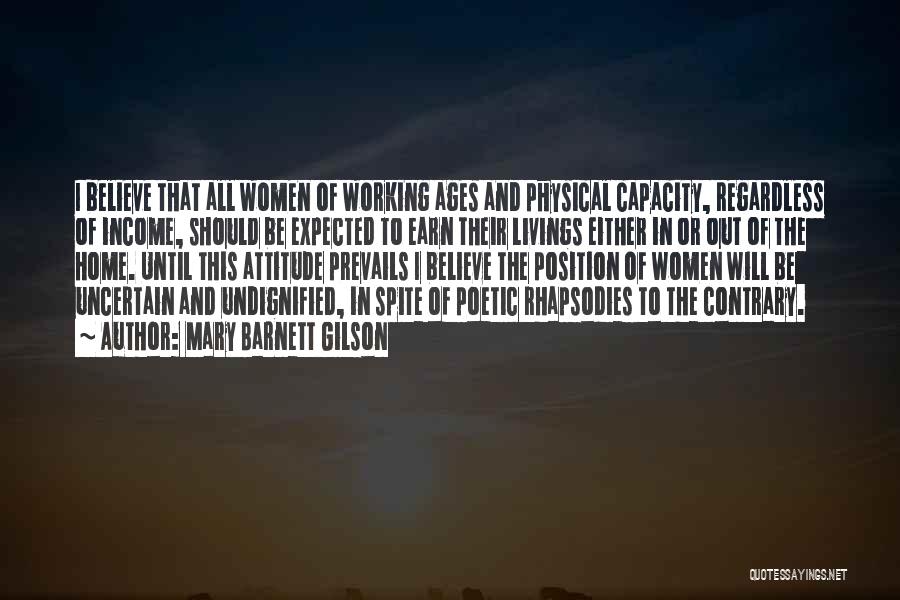 I BELIEVE THAT ALL WOMEN OF WORKING AGES AND PHYSICAL CAPACITY, REGARDLESS OF INCOME, SHOULD BE EXPECTED TO EARN THEIR LIVINGS EITHER IN OR OUT OF THE HOME. UNTIL THIS ATTITUDE PREVAILS I BELIEVE THE POSITION OF WOMEN WILL BE UNCERTAIN AND UNDIGNIFIED, IN SPITE OF POETIC RHAPSODIES TO THE CONTRARY.
~ AUTHOR: MARY BARNETT GILSON

QUOTESSAYINGS.NET